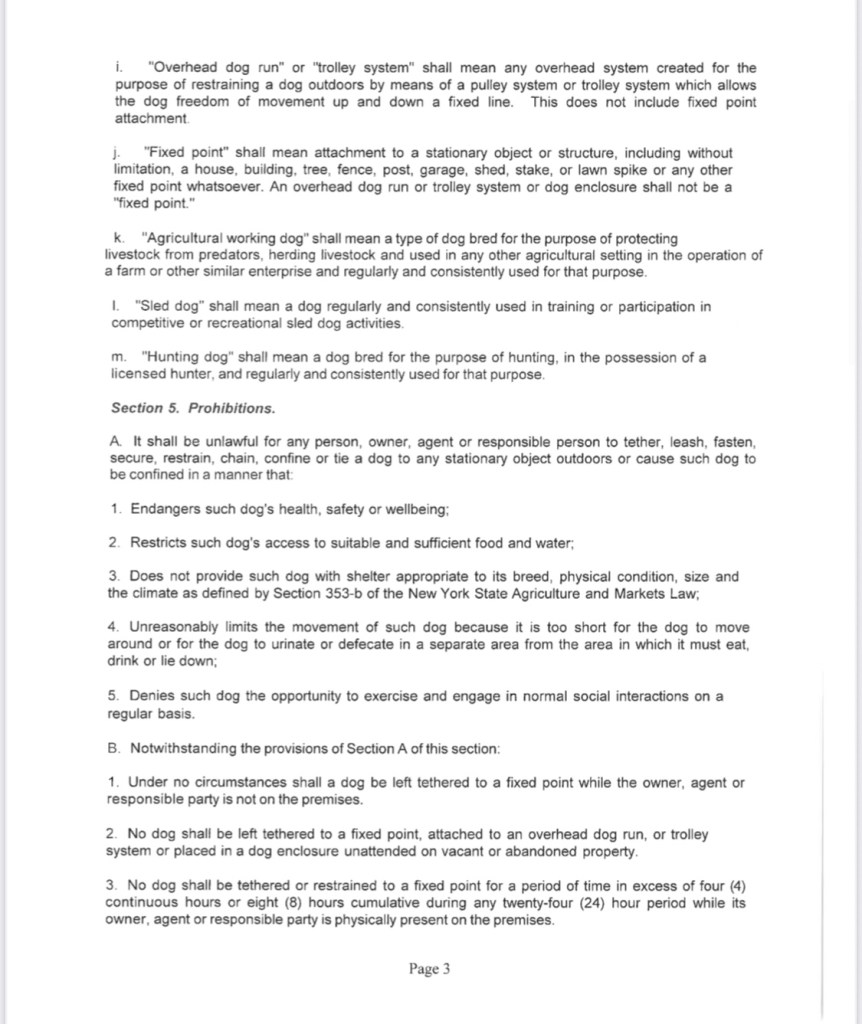 i. "Overhead dog run" or "trolley system" shall mean any overhead system created for the purpose of restraining a dog outdoors by means of a pulley system or trolley system which allows the dog freedom of movement up and down a fixed line. This does not include fixed point attachment.

j. "Fixed point" shall mean attachment to a stationary object or structure, including without limitation, a house, building, tree, fence, post, garage, shed, stake, or lawn spike or any other fixed point whatsoever. An overhead dog run or trolley system or dog enclosure shall not be a "fixed point."

k. "Agricultural working dog" shall mean a type of dog bred for the purpose of protecting livestock from predators, herding livestock and used in any other agricultural setting in the operation of a farm or other similar enterprise and regularly and consistently used for that purpose.

l. "Sled dog" shall mean a dog regularly and consistently used in training or participation in competitive or recreational sled dog activities.

m. "Hunting dog" shall mean a dog bred for the purpose of hunting, in the possession of a licensed hunter, and regularly and consistently used for that purpose.

Section 5. Prohibitions.

A. It shall be unlawful for any person, owner, agent or responsible person to tether, leash, fasten, secure, restrain, chain, confine or tie a dog to any stationary object outdoors or cause such dog to be confined in a manner that:

1. Endangers such dog's health, safety or wellbeing;

2. Restricts such dog's access to suitable and sufficient food and water;

3. Does not provide such dog with shelter appropriate to its breed, physical condition, size and the climate as defined by Section 353-b of the New York State Agriculture and Markets Law;

4. Unreasonably limits the movement of such dog because it is too short for the dog to move around or for the dog to urinate or defecate in a separate area from the area in which it must eat, drink or lie down;

5. Denies such dog the opportunity to exercise and engage in normal social interactions on a regular basis.

B. Notwithstanding the provisions of Section A of this section:

1. Under no circumstances shall a dog be left tethered to a fixed point while the owner, agent or responsible party is not on the premises.

2. No dog shall be left tethered to a fixed point, attached to an overhead dog run, or trolley system or placed in a dog enclosure unattended on vacant or abandoned property.

3. No dog shall be tethered or restrained to a fixed point for a period of time in excess of four (4) continuous hours or eight (8) hours cumulative during any twenty-four (24) hour period while its owner, agent or responsible party is physically present on the premises.

Page 3